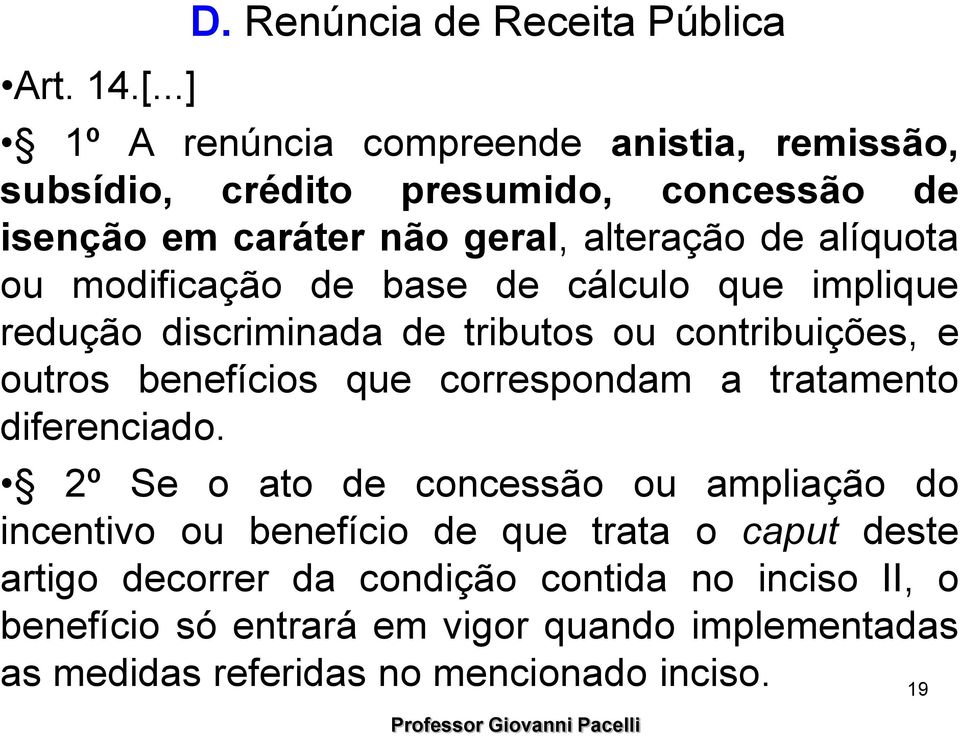 D. Renúncia de Receita Pública

•Art. 14.[...]

•§ 1º A renúncia compreende anistia, remissão, subsídio, crédito presumido, concessão de isenção em caráter não geral, alteração de alíquota ou modificação de base de cálculo que implique redução discriminada de tributos ou contribuições, e outros benefícios que correspondam a tratamento diferenciado.

•§ 2º Se o ato de concessão ou ampliação do incentivo ou benefício de que trata o caput deste artigo decorrer da condição contida no inciso II, o benefício só entrará em vigor quando implementadas as medidas referidas no mencionado inciso.

19

Professor Giovanni Pacelli